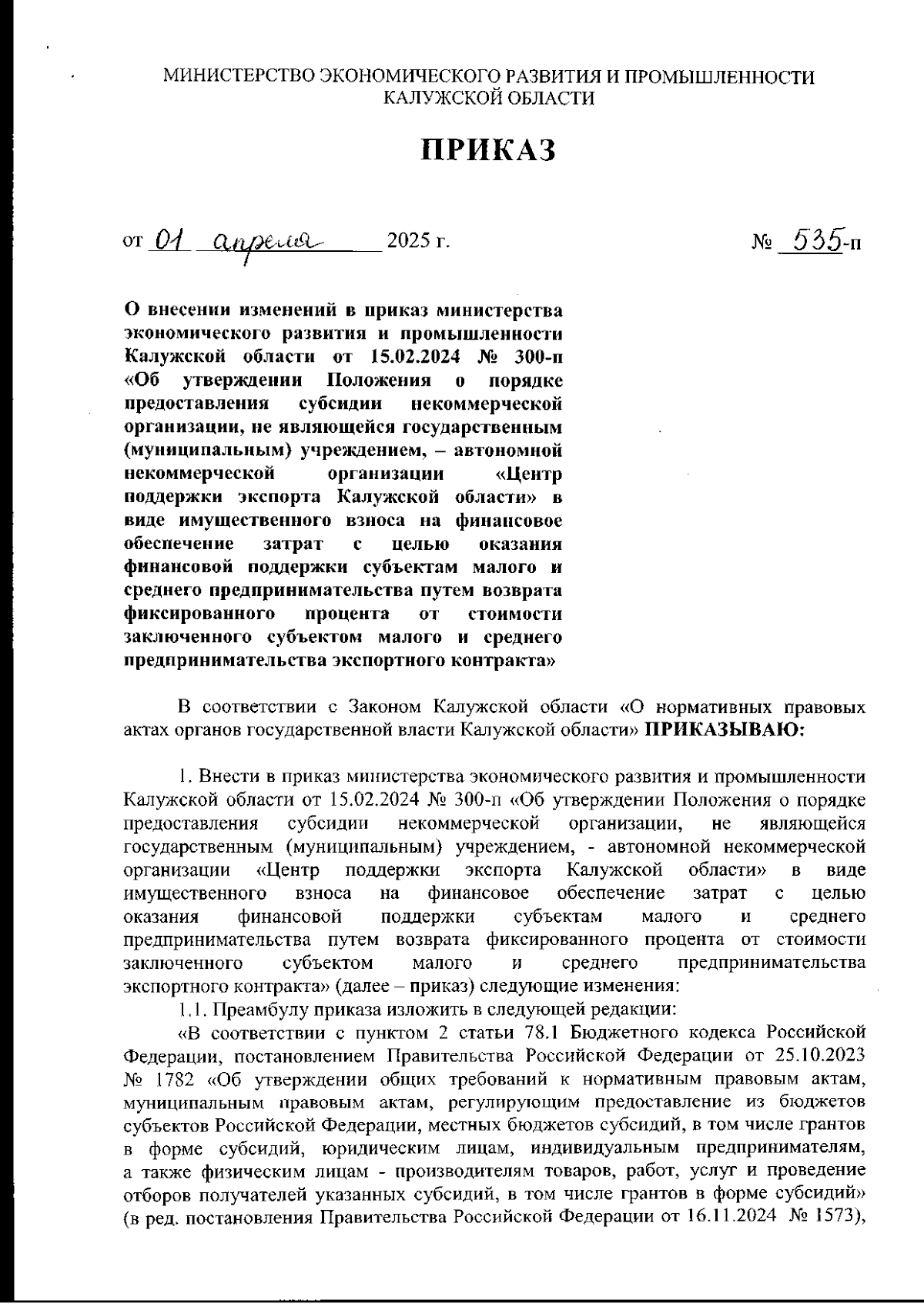 МИНИСТЕРСТВО ЭКОНОМИЧЕСКОГО РАЗВИТИЯ И ПРОМЫШЛЕННОСТИ КАЛУЖСКОЙ ОБЛАСТИ

ПРИКАЗ

от 01 апреля 2025 г.

№ 535-п

О внесении изменений в приказ министерства экономического развития и промышленности Калужской области от 15.02.2024 № 300-п «Об утверждении Положения о порядке предоставления субсидии некоммерческой организации, не являющейся государственным (муниципальным) учреждением, – автономной некоммерческой организации «Центр поддержки экспорта Калужской области» в виде имущественного взноса на финансовое обеспечение затрат с целью оказания финансовой поддержки субъектам малого и среднего предпринимательства путем возврата фиксированного процента от стоимости заключенного субъектом малого и среднего предпринимательства экспортного контракта»

В соответствии с Законом Калужской области «О нормативных правовых актах органов государственной власти Калужской области» ПРИКАЗЫВАЮ:

1. Внести в приказ министерства экономического развития и промышленности Калужской области от 15.02.2024 № 300-п «Об утверждении Положения о порядке предоставления субсидии некоммерческой организации, не являющейся государственным (муниципальным) учреждением, - автономной некоммерческой организации «Центр поддержки экспорта Калужской области» в виде имущественного взноса на финансовое обеспечение затрат с целью оказания финансовой поддержки субъектам малого и среднего предпринимательства путем возврата фиксированного процента от стоимости заключенного субъектом малого и среднего предпринимательства экспортного контракта» (далее – приказ) следующие изменения:

1.1. Преамбулу приказа изложить в следующей редакции:

«В соответствии с пунктом 2 статьи 78.1 Бюджетного кодекса Российской Федерации, постановлением Правительства Российской Федерации от 25.10.2023 № 1782 «Об утверждении общих требований к нормативным правовым актам, муниципальным правовым актам, регулирующим предоставление из бюджетов субъектов Российской Федерации, местных бюджетов субсидий, в том числе грантов в форме субсидий, юридическим лицам, индивидуальным предпринимателям, а также физическим лицам - производителям товаров, работ, услуг и проведение отборов получателей указанных субсидий, в том числе грантов в форме субсидий» (в ред. постановления Правительства Российской Федерации от 16.11.2024 № 1573),